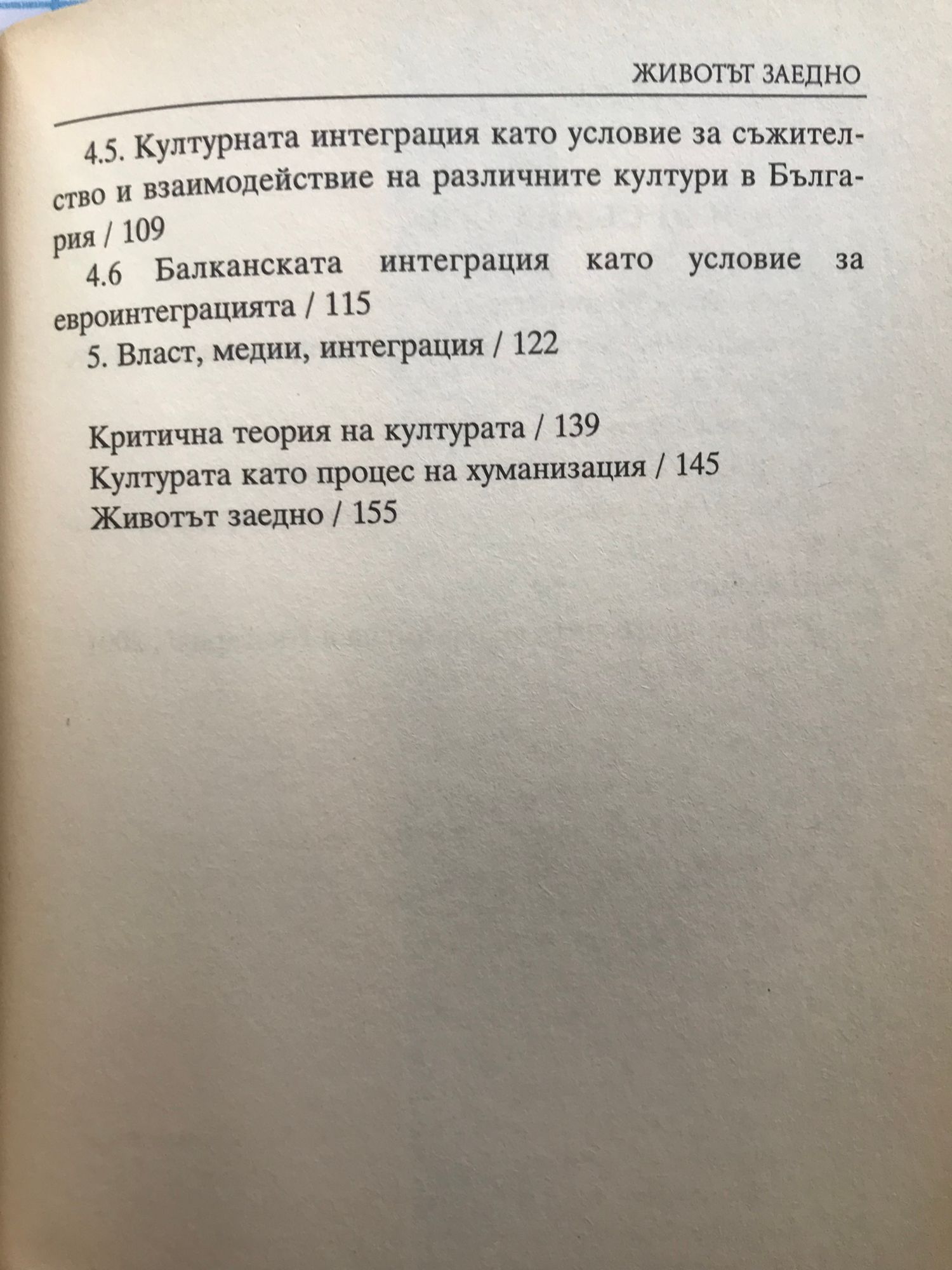 ЖИВОТЪТ ЗАЕДНО

4.5. Културната интеграция като условие за съжителство и взаимодействие на различните култури в България / 109

4.6 Балканската интеграция като условие за евроинтеграцията / 115

5. Власт, медии, интеграция / 122

Критична теория на културата / 139

Културата като процес на хуманизация / 145

Животът заедно / 155